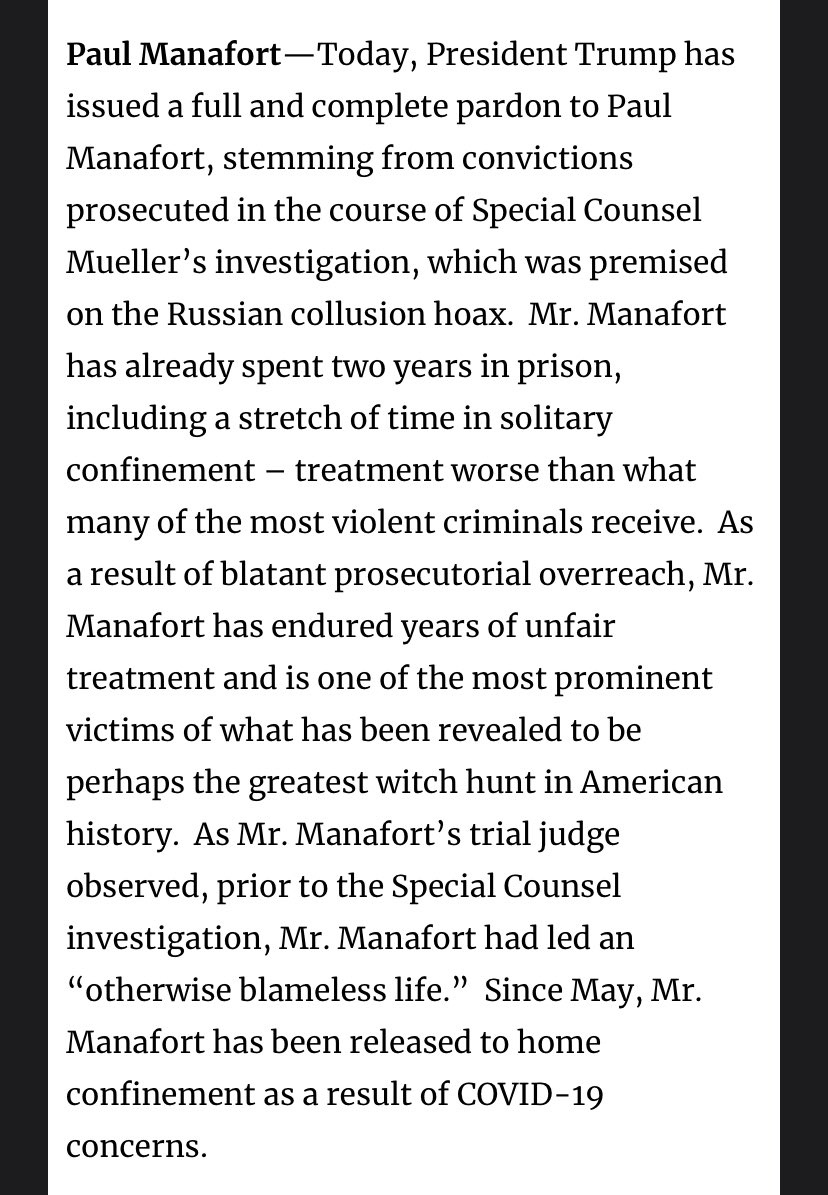 Paul Manafort—Today, President Trump has issued a full and complete pardon to Paul Manafort, stemming from convictions prosecuted in the course of Special Counsel Mueller's investigation, which was premised on the Russian collusion hoax. Mr. Manafort has already spent two years in prison, including a stretch of time in solitary confinement – treatment worse than what many of the most violent criminals receive. As a result of blatant prosecutorial overreach, Mr. Manafort has endured years of unfair treatment and is one of the most prominent victims of what has been revealed to be perhaps the greatest witch hunt in American history. As Mr. Manafort's trial judge observed, prior to the Special Counsel investigation, Mr. Manafort had led an "otherwise blameless life." Since May, Mr. Manafort has been released to home confinement as a result of COVID-19 concerns.